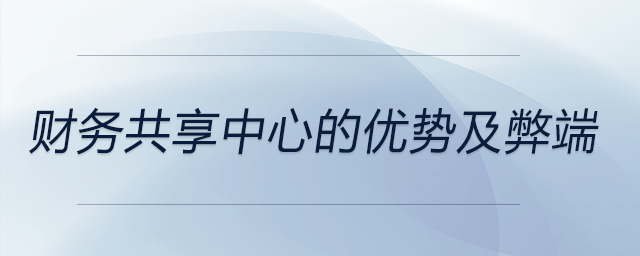 财务共享中心的优势及弊端